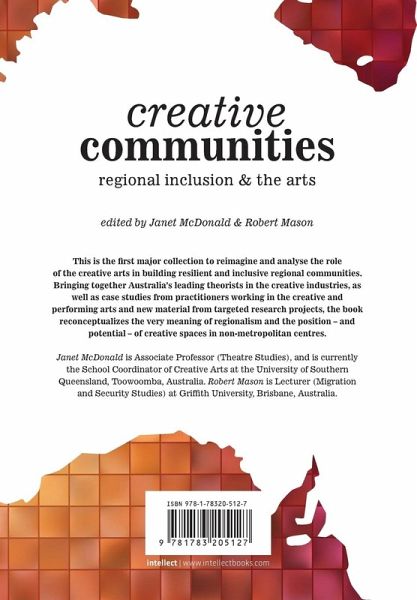 creative
communities
regional inclusion & the arts

edited by Janet McDonald & Robert Mason

This is the first major collection to reimagine and analyse the role of the creative arts in building resilient and inclusive regional communities. Bringing together Australia's leading theorists in the creative industries, as well as case studies from practitioners working in the creative and performing arts and new material from targeted research projects, the book reconceptualizes the very meaning of regionalism and the position – and potential – of creative spaces in non-metropolitan centres.

Janet McDonald is Associate Professor (Theatre Studies), and is currently the School Coordinator of Creative Arts at the University of Southern Queensland, Toowoomba, Australia. Robert Mason is Lecturer (Migration and Security Studies) at Griffith University, Brisbane, Australia.

ISBN 978-1-78320-512-7

9 781783 205127

intellect | www.intellectbooks.com